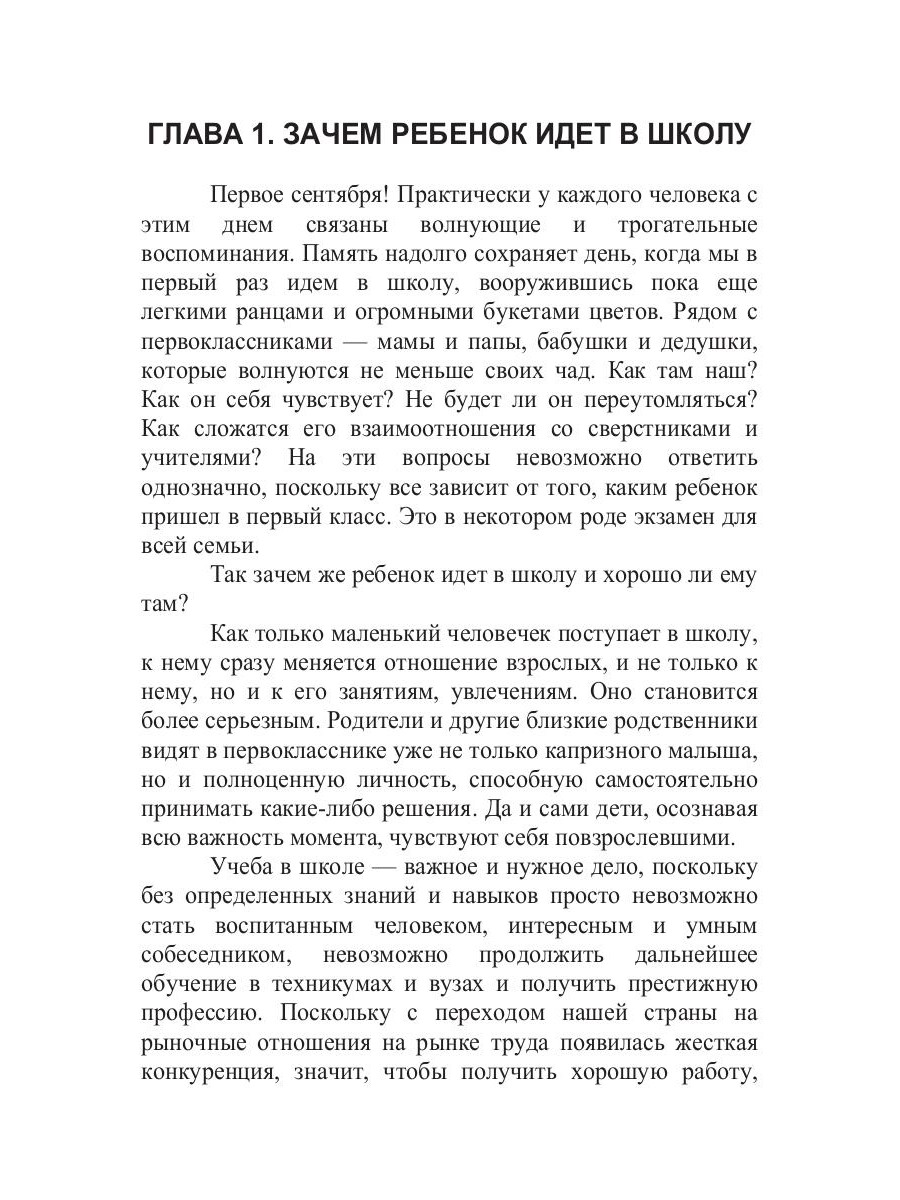 ГЛАВА 1. ЗАЧЕМ РЕБЕНОК ИДЕТ В ШКОЛУ

Первое сентября! Практически у каждого человека с этим днем связаны волнующие и трогательные воспоминания. Память надолго сохраняет день, когда мы в первый раз идем в школу, вооружившись пока еще легкими ранцами и огромными букетами цветов. Рядом с первоклассниками — мамы и папы, бабушки и дедушки, которые волнуются не меньше своих чад. Как там наш? Как он себя чувствует? Не будет ли он переутомляться? Как сложатся его взаимоотношения со сверстниками и учителями? На эти вопросы невозможно ответить однозначно, поскольку все зависит от того, каким ребенок пришел в первый класс. Это в некотором роде экзамен для всей семьи.

Так зачем же ребенок идет в школу и хорошо ли ему там?

Как только маленький человечек поступает в школу, к нему сразу меняется отношение взрослых, и не только к нему, но и к его занятиям, увлечениям. Оно становится более серьезным. Родители и другие близкие родственники видят в первокласснике уже не только капризного малыша, но и полноценную личность, способную самостоятельно принимать какие-либо решения. Да и сами дети, осознавая всю важность момента, чувствуют себя повзрослевшими.

Учеба в школе — важное и нужное дело, поскольку без определенных знаний и навыков просто невозможно стать воспитанным человеком, интересным и умным собеседником, невозможно продолжить дальнейшее обучение в техникумах и вузах и получить престижную профессию. Поскольку с переходом нашей страны на рыночные отношения на рынке труда появилась жесткая конкуренция, значит, чтобы получить хорошую работу,